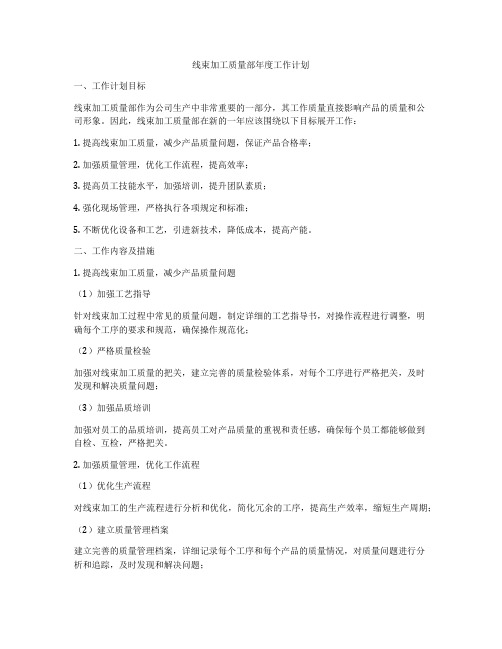 线束加工质量部年度工作计划

一、工作计划目标

线束加工质量部作为公司生产中非常重要的一部分，其工作质量直接影响产品的质量和公司形象。因此，线束加工质量部在新的一年应该围绕以下目标展开工作：

1. 提高线束加工质量，减少产品质量问题，保证产品合格率；

2. 加强质量管理，优化工作流程，提高效率；

3. 提高员工技能水平，加强培训，提升团队素质；

4. 强化现场管理，严格执行各项规定和标准；

5. 不断优化设备和工艺，引进新技术，降低成本，提高产能。

二、工作内容及措施

1. 提高线束加工质量，减少产品质量问题

（1）加强工艺指导

针对线束加工过程中常见的质量问题，制定详细的工艺指导书，对操作流程进行调整，明确每个工序的要求和规范，确保操作规范化；

（2）严格质量检验

加强对线束加工质量的把关，建立完善的质量检验体系，对每个工序进行严格把关，及时发现和解决质量问题；

（3）加强品质培训

加强对员工的品质培训，提高员工对产品质量的重视和责任感，确保每个员工都能够做到自检、互检，严格把关。

2. 加强质量管理，优化工作流程

（1）优化生产流程

对线束加工的生产流程进行分析和优化，简化冗余的工序，提高生产效率，缩短生产周期；

（2）建立质量管理档案

建立完善的质量管理档案，详细记录每个工序和每个产品的质量情况，对质量问题进行分析和追踪，及时发现和解决问题；